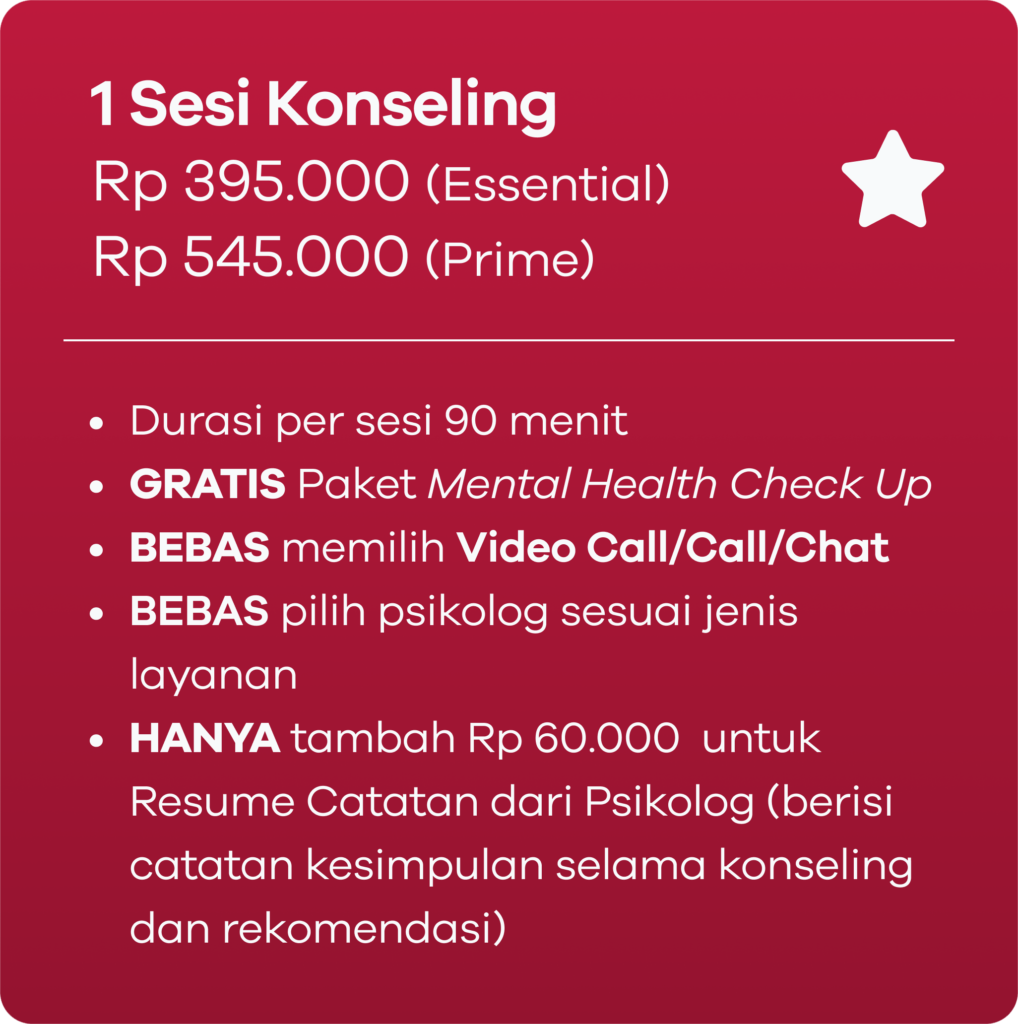 1 Sesi Konseling
Rp 395.000 (Essential)
Rp 545.000 (Prime)

- Durasi per sesi 90 menit
- GRATIS Paket Mental Health Check Up
- BEBAS memilih Video Call/Call/Chat
- BEBAS pilih psikolog sesuai jenis layanan
- HANYA tambah Rp 60.000 untuk Resume Catatan dari Psikolog (berisi catatan kesimpulan selama konseling dan rekomendasi)